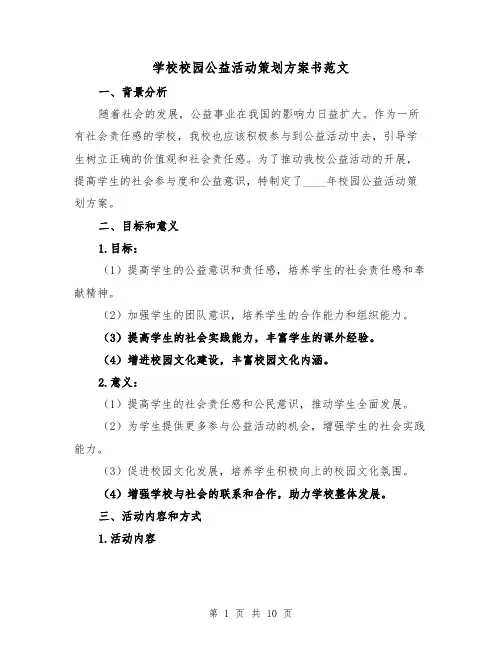 学校校园公益活动策划方案书范文

一、背景分析

随着社会的发展，公益事业在我国的影响力日益扩大。作为一所有社会责任感的学校，我校也应该积极参与到公益活动中去，引导学生树立正确的价值观和社会责任感。为了推动我校公益活动的开展，提高学生的社会参与度和公益意识，特制定了____年校园公益活动策划方案。

二、目标和意义

1.目标：

（1）提高学生的公益意识和责任感，培养学生的社会责任感和奉献精神。

（2）加强学生的团队意识，培养学生的合作能力和组织能力。

（3）提高学生的社会实践能力，丰富学生的课外经验。

（4）增进校园文化建设，丰富校园文化内涵。

2.意义：

（1）提高学生的社会责任感和公民意识，推动学生全面发展。

（2）为学生提供更多参与公益活动的机会，增强学生的社会实践能力。

（3）促进校园文化发展，培养学生积极向上的校园文化氛围。

（4）增强学校与社会的联系和合作，助力学校整体发展。

三、活动内容和方式

1.活动内容

第 1 页 共 10 页